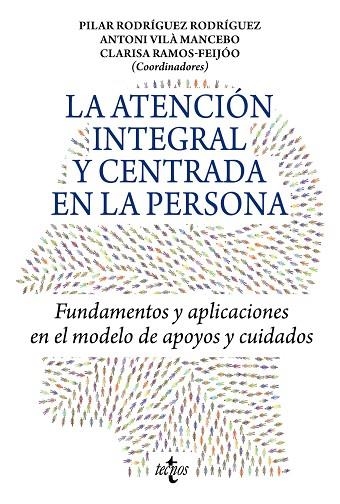 PILAR RODRÍGUEZ RODRÍGUEZ
ANTONI VILÀ MANCEBO
CLARISA RAMOS-FEIJÓO
(Coordinadores)

LA ATENCIÓN INTEGRAL Y CENTRADA EN LA PERSONA

Fundamentos y aplicaciones en el modelo de apoyos y cuidados

tecnos